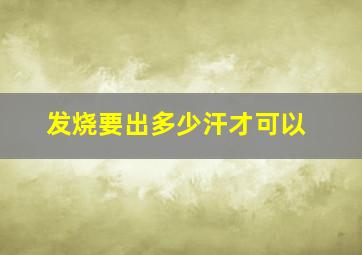 发烧要出多少汗才可以